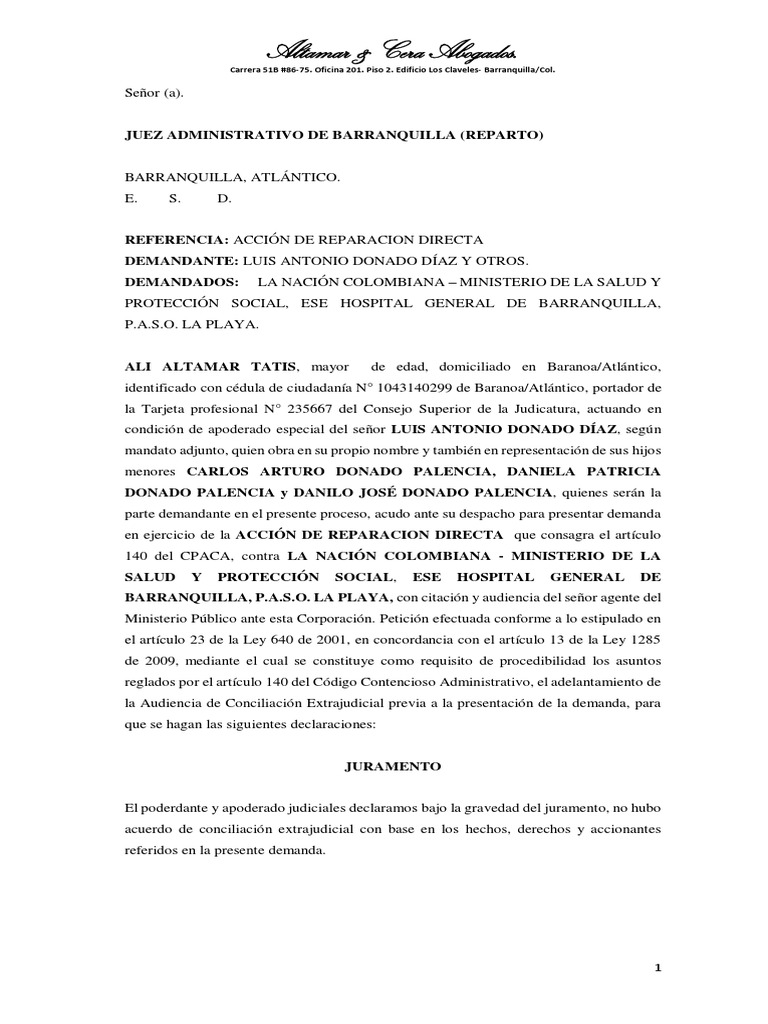 Altamar & Cera Abogados.
Carrera 51B #86-75. Oficina 201. Piso 2. Edificio Los Claveles- Barranquilla/Col.

Señor (a).

JUEZ ADMINISTRATIVO DE BARRANQUILLA (REPARTO)

BARRANQUILLA, ATLÁNTICO.
E. S. D.

REFERENCIA: ACCIÓN DE REPARACION DIRECTA
DEMANDANTE: LUIS ANTONIO DONADO DÍAZ Y OTROS.
DEMANDADOS: LA NACIÓN COLOMBIANA – MINISTERIO DE LA SALUD Y PROTECCIÓN SOCIAL, ESE HOSPITAL GENERAL DE BARRANQUILLA, P.A.S.O. LA PLAYA.

ALI ALTAMAR TATIS, mayor de edad, domiciliado en Baranoa/Atlántico, identificado con cédula de ciudadanía N° 1043140299 de Baranoa/Atlántico, portador de la Tarjeta profesional N° 235667 del Consejo Superior de la Judicatura, actuando en condición de apoderado especial del señor LUIS ANTONIO DONADO DÍAZ, según mandato adjunto, quien obra en su propio nombre y también en representación de sus hijos menores CARLOS ARTURO DONADO PALENCIA, DANIELA PATRICIA DONADO PALENCIA y DANILO JOSÉ DONADO PALENCIA, quienes serán la parte demandante en el presente proceso, acudo ante su despacho para presentar demanda en ejercicio de la ACCIÓN DE REPARACION DIRECTA que consagra el artículo 140 del CPACA, contra LA NACIÓN COLOMBIANA - MINISTERIO DE LA SALUD Y PROTECCIÓN SOCIAL, ESE HOSPITAL GENERAL DE BARRANQUILLA, P.A.S.O. LA PLAYA, con citación y audiencia del señor agente del Ministerio Público ante esta Corporación. Petición efectuada conforme a lo estipulado en el artículo 23 de la Ley 640 de 2001, en concordancia con el artículo 13 de la Ley 1285 de 2009, mediante el cual se constituye como requisito de procedibilidad los asuntos reglados por el artículo 140 del Código Contencioso Administrativo, el adelantamiento de la Audiencia de Conciliación Extrajudicial previa a la presentación de la demanda, para que se hagan las siguientes declaraciones:

JURAMENTO

El poderdante y apoderado judiciales declaramos bajo la gravedad del juramento, no hubo acuerdo de conciliación extrajudicial con base en los hechos, derechos y accionantes referidos en la presente demanda.

1